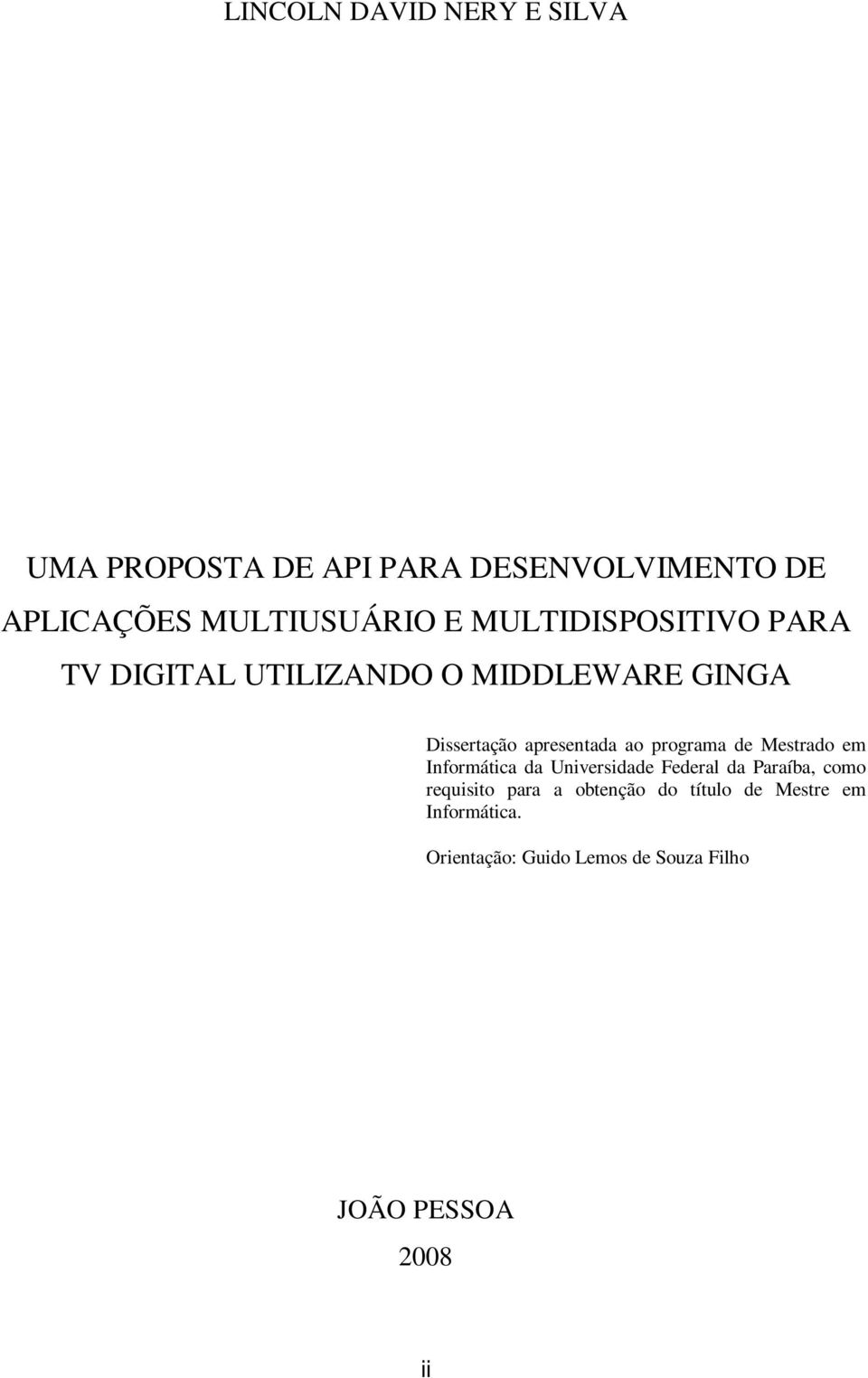 LINCOLN DAVID NERY E SILVA

UMA PROPOSTA DE API PARA DESENVOLVIMENTO DE APLICAÇÕES MULTIUSUÁRIO E MULTIDISPOSITIVO PARA TV DIGITAL UTILIZANDO O MIDDLEWARE GINGA

Dissertação apresentada ao programa de Mestrado em Informática da Universidade Federal da Paraíba, como requisito para a obtenção do título de Mestre em Informática.

Orientação: Guido Lemos de Souza Filho

JOÃO PESSOA

2008

ii